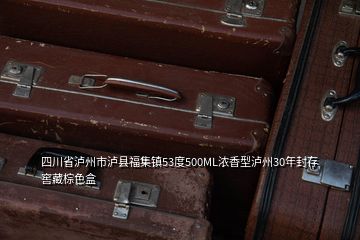 四川省泸州市泸县福集镇53度500ML浓香型泸州30年封存窖藏棕色盒